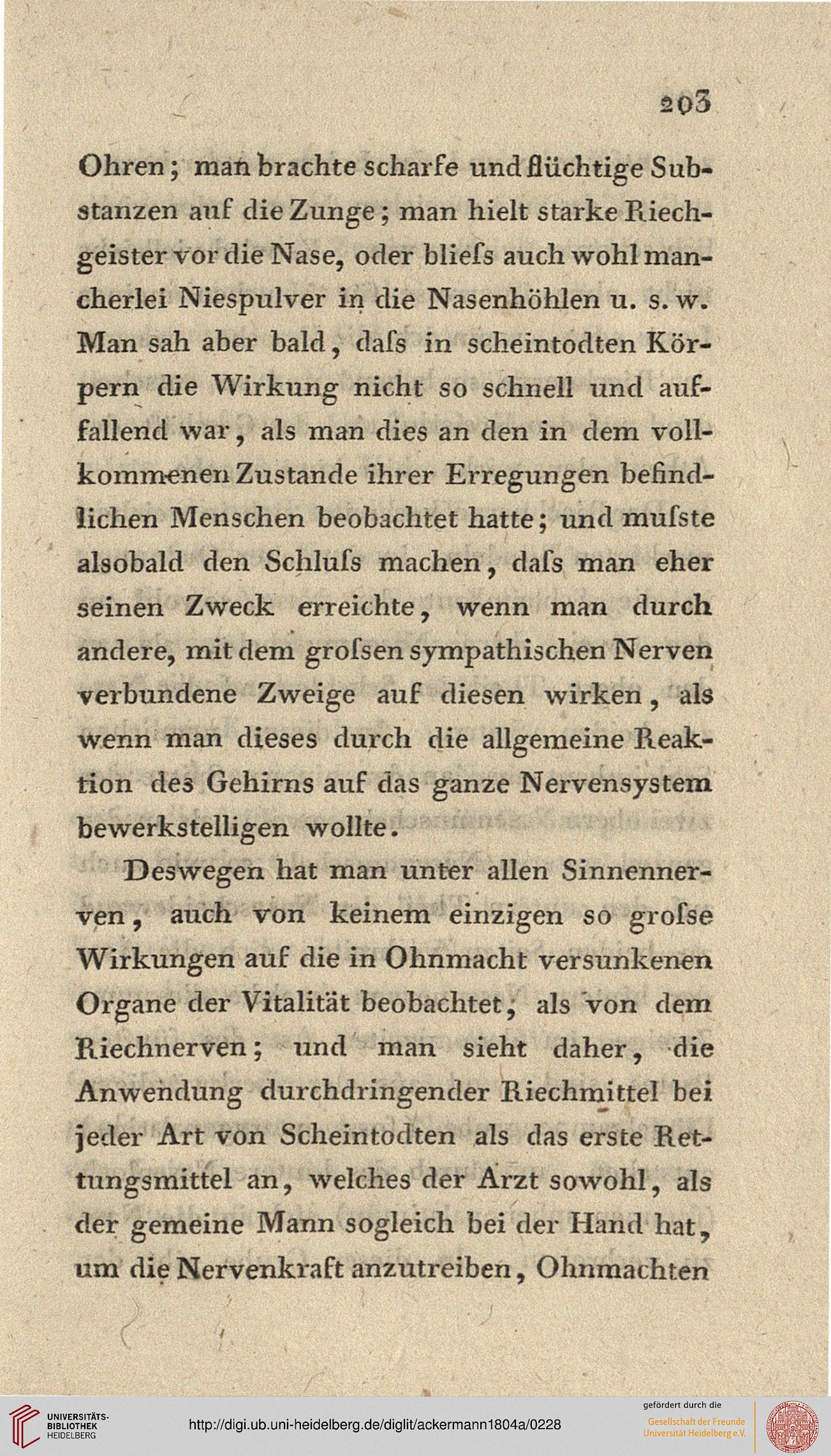 203

Ohren; man brachte scharfe und flüchtige Substanzen auf die Zunge; man hielt starke Riechgeister vor die Nase, oder bliefs auch wohl mancherlei Niespulver in die Nasenhöhlen u. s. w. Man sah aber bald, dafs in scheintodten Körpern die Wirkung nicht so schnell und auffallend war, als man dies an den in dem vollkommenen Zustande ihrer Erregungen befindlichen Menschen beobachtet hatte; und mufste alsobald den Schlufs machen, dafs man eher seinen Zweck erreichte, wenn man durch andere, mit dem grofsen sympathischen Nerven verbundene Zweige auf diesen wirken, als wenn man dieses durch die allgemeine Reaktion des Gehirns auf das ganze Nervensystem bewerkstelligen wollte.

Deswegen hat man unter allen Sinnennerven, auch von keinem einzigen so grofse Wirkungen auf die in Ohnmacht versunkenen Organe der Vitalität beobachtet, als von dem Riechnerven; und man sieht daher, die Anwendung durchdringender Riechmittel bei jeder Art von Scheintodten als das erste Rettungsmittel an, welches der Arzt sowohl, als der gemeine Mann sogleich bei der Hand hat, um die Nervenkraft anzutreiben, Ohnmachten

UNIVERSITÄTS-BIBLIOTHEK HEIDELBERG
http://digi.ub.uni-heidelberg.de/diglit/ackermann1804a/0228
gefördert durch die Gesellschaft der Freunde Universität Heidelberg e.V.